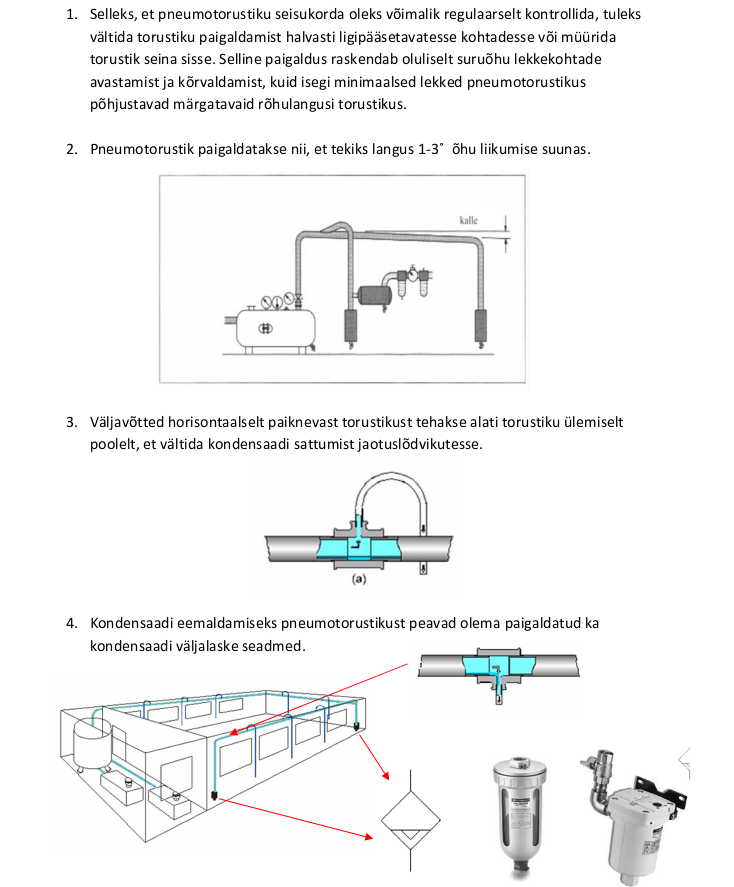 1. Selleks, et pneumotorustiku seisukorda oleks võimalik regulaarselt kontrollida, tuleks vältida torustiku paigaldamist halvasti ligipääsetavatesse kohtadesse või müürida torustik seina sisse. Selline paigaldus raskendab oluliselt suruõhu lekkekohtade avastamist ja kõrvaldamist, kuid isegi minimaalsed lekked pneumotorustikus põhjustavad märgatavaid rõhulangusi torustikus.

2. Pneumotorustik paigaldatakse nii, et tekiks langus 1-3˚ õhu liikumise suunas.

kalle

3. Väljavõtted horisontaalselt paiknevast torustikust tehakse alati torustiku ülemiselt poolelt, et vältida kondensaadi sattumist jaotuslõdvikutesse.

(a)

4. Kondensaadi eemaldamiseks pneumotorustikust peavad olema paigaldatud ka kondensaadi väljalaske seadmed.